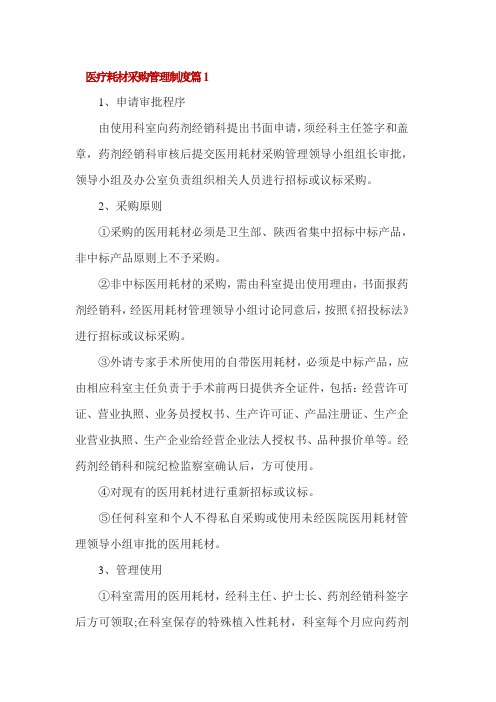 医疗耗材采购管理制度篇1

1、申请审批程序

由使用科室向药剂经销科提出书面申请，须经科主任签字和盖章，药剂经销科审核后提交医用耗材采购管理领导小组组长审批，领导小组及办公室负责组织相关人员进行招标或议标采购。

2、采购原则

①采购的医用耗材必须是卫生部、陕西省集中招标中标产品，非中标产品原则上不予采购。

②非中标医用耗材的采购，需由科室提出使用理由，书面报药剂经销科，经医用耗材管理领导小组讨论同意后，按照《招投标法》进行招标或议标采购。

③外请专家手术所使用的自带医用耗材，必须是中标产品，应由相应科室主任负责于手术前两日提供齐全证件，包括：经营许可证、营业执照、业务员授权书、生产许可证、产品注册证、生产企业营业执照、生产企业给经营企业法人授权书、品种报价单等。经药剂经销科和院纪检监察室确认后，方可使用。

④对现有的医用耗材进行重新招标或议标。

⑤任何科室和个人不得私自采购或使用未经医院医用耗材管理领导小组审批的医用耗材。

3、管理使用

①科室需用的医用耗材，经科主任、护士长、药剂经销科签字后方可领取;在科室保存的特殊植入性耗材，科室每个月应向药剂